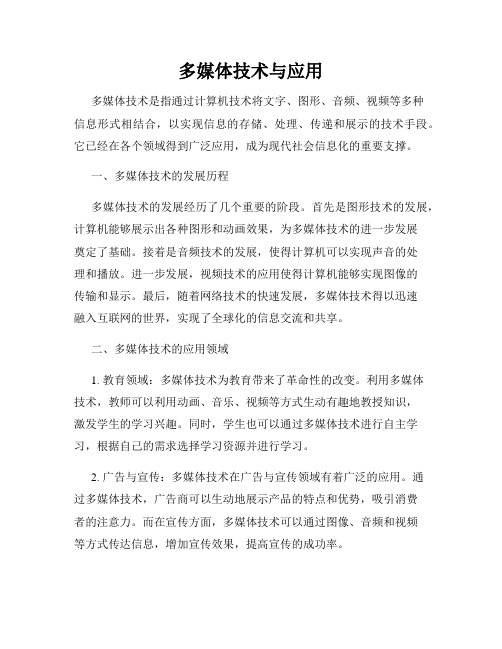 多媒体技术与应用

多媒体技术是指通过计算机技术将文字、图形、音频、视频等多种信息形式相结合，以实现信息的存储、处理、传递和展示的技术手段。它已经在各个领域得到广泛应用，成为现代社会信息化的重要支撑。

一、多媒体技术的发展历程

多媒体技术的发展经历了几个重要的阶段。首先是图形技术的发展，计算机能够展示出各种图形和动画效果，为多媒体技术的进一步发展奠定了基础。接着是音频技术的发展，使得计算机可以实现声音的处理和播放。进一步发展，视频技术的应用使得计算机能够实现图像的传输和显示。最后，随着网络技术的快速发展，多媒体技术得以迅速融入互联网的世界，实现了全球化的信息交流和共享。

二、多媒体技术的应用领域

1. 教育领域：多媒体技术为教育带来了革命性的改变。利用多媒体技术，教师可以利用动画、音乐、视频等方式生动有趣地教授知识，激发学生的学习兴趣。同时，学生也可以通过多媒体技术进行自主学习，根据自己的需求选择学习资源并进行学习。

2. 广告与宣传：多媒体技术在广告与宣传领域有着广泛的应用。通过多媒体技术，广告商可以生动地展示产品的特点和优势，吸引消费者的注意力。而在宣传方面，多媒体技术可以通过图像、音频和视频等方式传达信息，增加宣传效果，提高宣传的成功率。